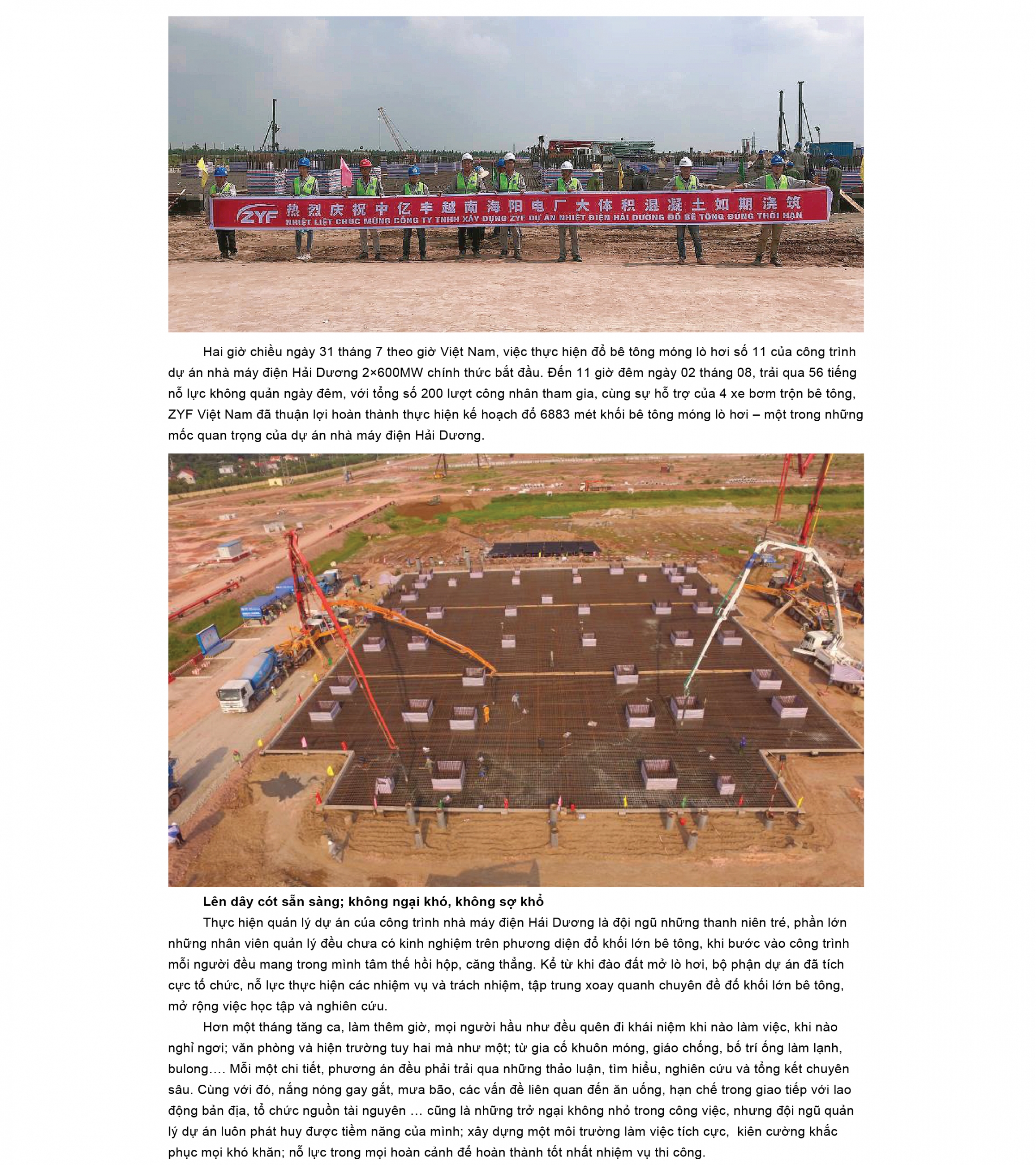 ZYF 热烈庆祝中亿丰越南海阳电厂大体积混凝土如期浇筑
NHIỆT LIỆT CHÚC MỪNG CÔNG TY TNHH XÂY DỰNG ZYF DỰ ÁN NHIỆT ĐIỆN HẢI DƯƠNG ĐỔ BÊ TÔNG ĐÚNG THỜI HẠN

Hai giờ chiều ngày 31 tháng 7 theo giờ Việt Nam, việc thực hiện đổ bê tông móng lò hơi số 11 của công trình dự án nhà máy điện Hải Dương 2×600MW chính thức bắt đầu. Đến 11 giờ đêm ngày 02 tháng 08, trải qua 56 tiếng nỗ lực không quản ngày đêm, với tổng số 200 lượt công nhân tham gia, cùng sự hỗ trợ của 4 xe bơm trộn bê tông, ZYF Việt Nam đã thuận lợi hoàn thành thực hiện kế hoạch đổ 6883 mét khối bê tông móng lò hơi – một trong những mốc quan trọng của dự án nhà máy điện Hải Dương.

Lên dây cót sẵn sàng; không ngại khó, không sợ khổ

Thực hiện quản lý dự án của công trình nhà máy điện Hải Dương là đội ngũ những thanh niên trẻ, phần lớn những nhân viên quản lý đều chưa có kinh nghiệm trên phương diện đổ khối lớn bê tông, khi bước vào công trình mỗi người đều mang trong mình tâm thế hồi hộp, căng thẳng. Kể từ khi đào đất mở lò hơi, bộ phận dự án đã tích cực tổ chức, nỗ lực thực hiện các nhiệm vụ và trách nhiệm, tập trung xoay quanh chuyên đề đổ khối lớn bê tông, mở rộng việc học tập và nghiên cứu.

Hơn một tháng tăng ca, làm thêm giờ, mọi người hầu như đều quên đi khái niệm khi nào làm việc, khi nào nghỉ ngơi; văn phòng và hiện trường tuy hai mà như một; từ gia cố khuôn móng, giáo chống, bố trí ống làm lạnh, bulong…. Mỗi một chi tiết, phương án đều phải trải qua những thảo luận, tìm hiểu, nghiên cứu và tổng kết chuyên sâu. Cùng với đó, nắng nóng gay gắt, mưa bão, các vấn đề liên quan đến ăn uống, hạn chế trong giao tiếp với lao động bản địa, tổ chức nguồn tài nguyên … cũng là những trở ngại không nhỏ trong công việc, nhưng đội ngũ quản lý dự án luôn phát huy được tiềm năng của mình; xây dựng một môi trường làm việc tích cực, kiên cường khắc phục mọi khó khăn; nỗ lực trong mọi hoàn cảnh để hoàn thành tốt nhất nhiệm vụ thi công.